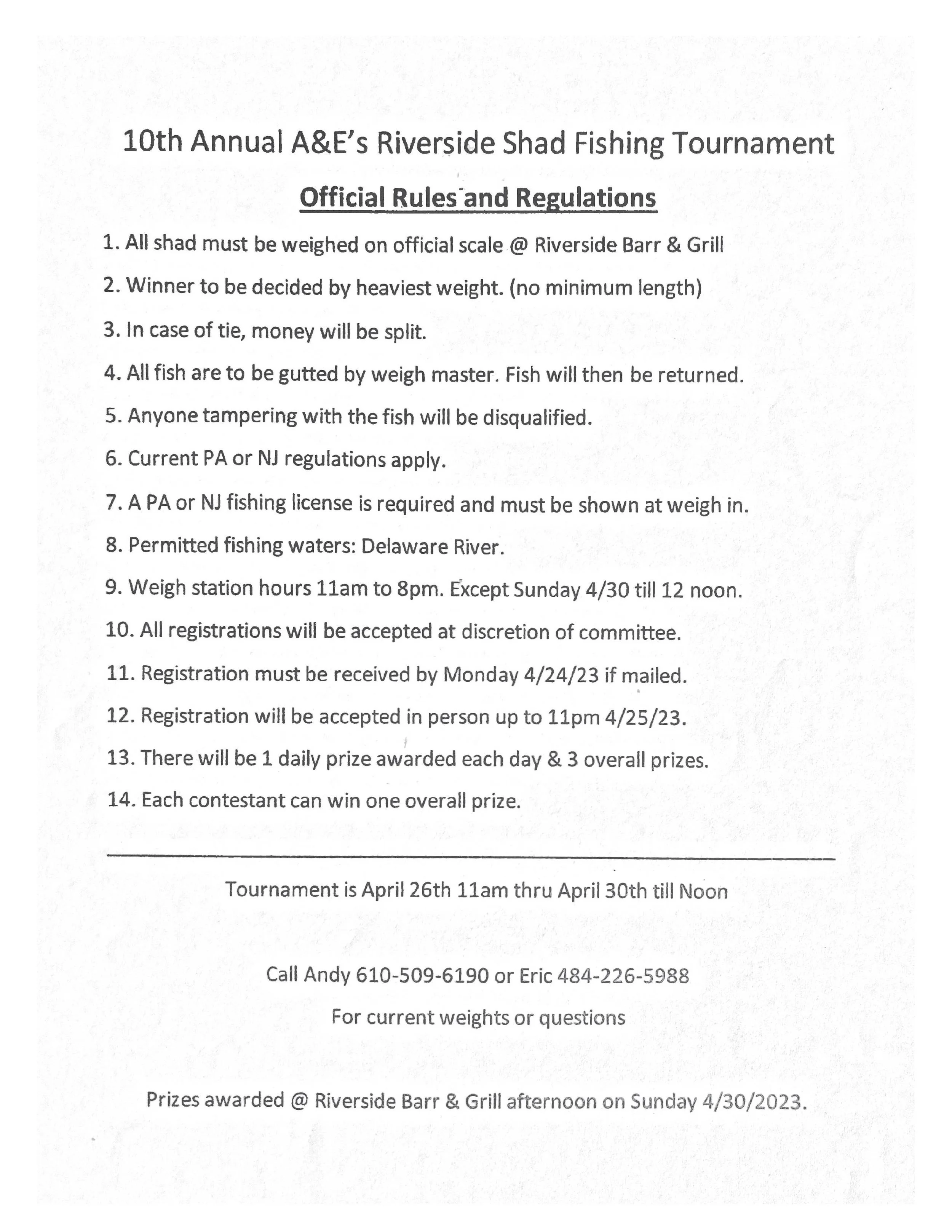 10th Annual A&E's Riverside Shad Fishing Tournament

Official Rules and Regulations

1. All shad must be weighed on official scale @ Riverside Barr & Grill

2. Winner to be decided by heaviest weight. (no minimum length)

3. In case of tie, money will be split.

4. All fish are to be gutted by weigh master. Fish will then be returned.

5. Anyone tampering with the fish will be disqualified.

6. Current PA or NJ regulations apply.

7. A PA or NJ fishing license is required and must be shown at weigh in.

8. Permitted fishing waters: Delaware River.

9. Weigh station hours 11am to 8pm. Except Sunday 4/30 till 12 noon.

10. All registrations will be accepted at discretion of committee.

11. Registration must be received by Monday 4/24/23 if mailed.

12. Registration will be accepted in person up to 11pm 4/25/23.

13. There will be 1 daily prize awarded each day & 3 overall prizes.

14. Each contestant can win one overall prize.

Tournament is April 26th 11am thru April 30th till Noon

Call Andy 610-509-6190 or Eric 484-226-5988

For current weights or questions

Prizes awarded @ Riverside Barr & Grill afternoon on Sunday 4/30/2023.